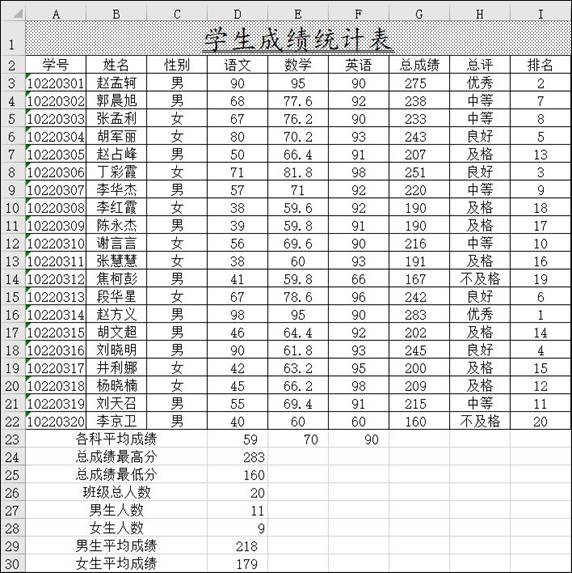 |  | A | B | C | D | E | F | G | H | I |
|---|---|---|---|---|---|---|---|---|---|
| 1 | 学生成绩统计表 |  |  |  |  |  |  |  |  |
| 2 | 学号 | 姓名 | 性别 | 语文 | 数学 | 英语 | 总成绩 | 总评 | 排名 |
| 3 | 10220301 | 赵孟轲 | 男 | 90 | 95 | 90 | 275 | 优秀 | 2 |
| 4 | 10220302 | 郭晨旭 | 男 | 68 | 77.6 | 92 | 238 | 中等 | 7 |
| 5 | 10220303 | 张孟利 | 女 | 67 | 76.2 | 90 | 233 | 中等 | 8 |
| 6 | 10220304 | 胡军丽 | 女 | 80 | 70.2 | 93 | 243 | 良好 | 5 |
| 7 | 10220305 | 赵占峰 | 男 | 50 | 66.4 | 91 | 207 | 及格 | 13 |
| 8 | 10220306 | 丁彩霞 | 女 | 71 | 81.8 | 98 | 251 | 良好 | 3 |
| 9 | 10220307 | 李华杰 | 男 | 57 | 71 | 92 | 220 | 中等 | 9 |
| 10 | 10220308 | 李红霞 | 女 | 38 | 59.6 | 92 | 190 | 及格 | 18 |
| 11 | 10220309 | 陈永杰 | 男 | 39 | 59.8 | 91 | 190 | 及格 | 17 |
| 12 | 10220310 | 谢言言 | 女 | 56 | 69.6 | 90 | 216 | 中等 | 10 |
| 13 | 10220311 | 张慧慧 | 女 | 38 | 60 | 93 | 191 | 及格 | 16 |
| 14 | 10220312 | 焦柯彭 | 男 | 41 | 59.8 | 66 | 167 | 不及格 | 19 |
| 15 | 10220313 | 段华星 | 女 | 67 | 78.6 | 96 | 242 | 良好 | 6 |
| 16 | 10220314 | 赵方义 | 男 | 98 | 95 | 90 | 283 | 优秀 | 1 |
| 17 | 10220315 | 胡文超 | 男 | 46 | 64.4 | 92 | 202 | 及格 | 14 |
| 18 | 10220316 | 刘晓明 | 男 | 90 | 61.8 | 93 | 245 | 良好 | 4 |
| 19 | 10220317 | 井利娜 | 女 | 42 | 63.2 | 95 | 200 | 及格 | 15 |
| 20 | 10220318 | 杨晓楠 | 女 | 45 | 66.2 | 98 | 209 | 及格 | 12 |
| 21 | 10220319 | 刘天召 | 男 | 55 | 69.4 | 91 | 215 | 中等 | 11 |
| 22 | 10220320 | 李京卫 | 男 | 40 | 60 | 60 | 160 | 不及格 | 20 |
| 23 | 各科平均成绩 |  |  | 59 | 70 | 90 |  |  |  |
| 24 | 总成绩最高分 |  |  | 283 |  |  |  |  |  |
| 25 | 总成绩最低分 |  |  | 160 |  |  |  |  |  |
| 26 | 班级总人数 |  |  | 20 |  |  |  |  |  |
| 27 | 男生人数 |  |  | 11 |  |  |  |  |  |
| 28 | 女生人数 |  |  | 9 |  |  |  |  |  |
| 29 | 男生平均成绩 |  |  | 218 |  |  |  |  |  |
| 30 | 女生平均成绩 |  |  | 179 |  |  |  |  |  |